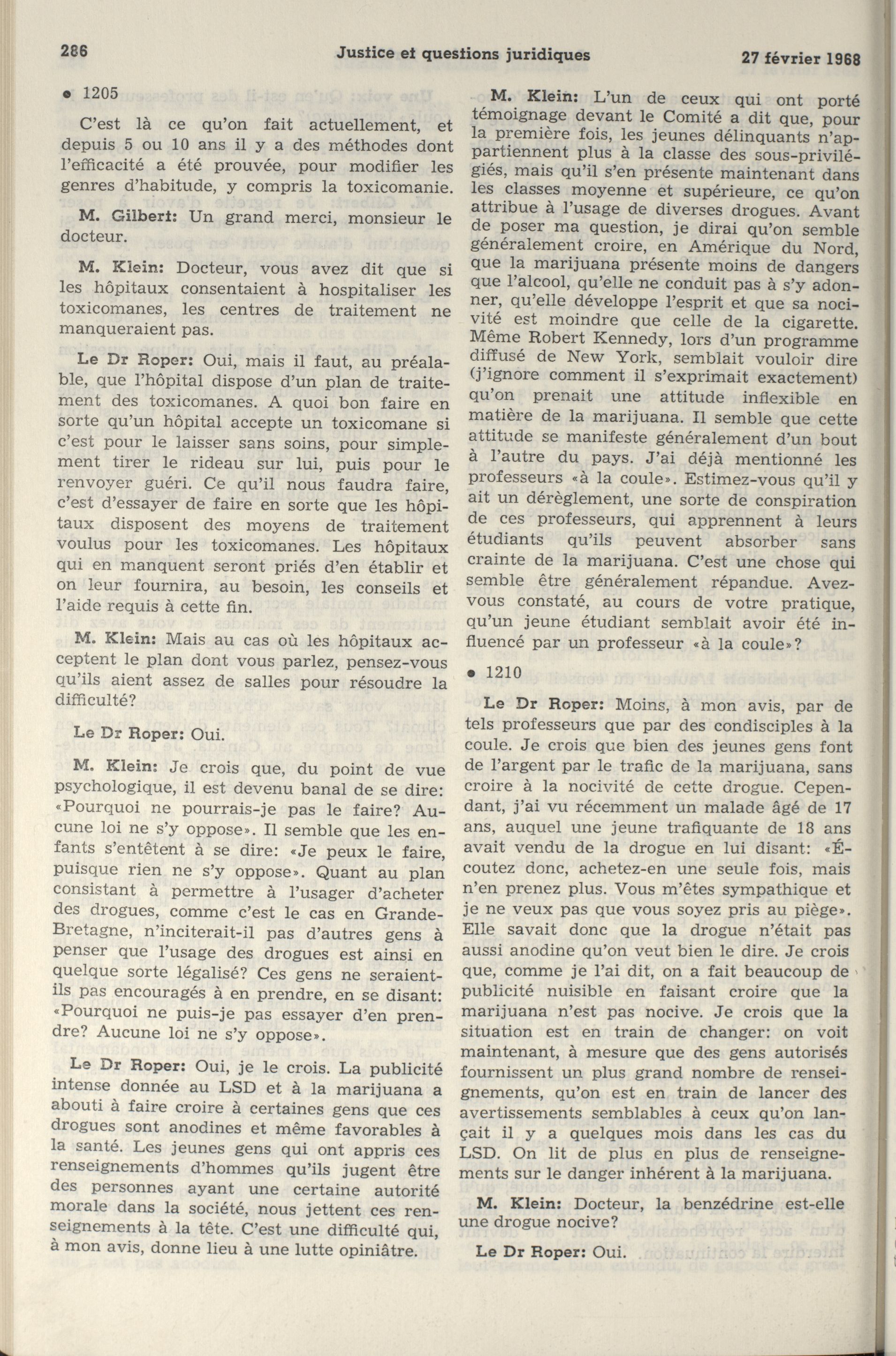 286 Justice et questions juridiques 27 février 1968

• 1205

C'est là ce qu'on fait actuellement, et depuis 5 ou 10 ans il y a des méthodes dont l'efficacité a été prouvée, pour modifier les genres d'habitude, y compris la toxicomanie.

M. Gilbert: Un grand merci, monsieur le docteur.

M. Klein: Docteur, vous avez dit que si les hôpitaux consentaient à hospitaliser les toxicomanes, les centres de traitement ne manqueraient pas.

Le Dr Roper: Oui, mais il faut, au préalable, que l'hôpital dispose d'un plan de traitement des toxicomanes. A quoi bon faire en sorte qu'un hôpital accepte un toxicomane si c'est pour le laisser sans soins, pour simplement tirer le rideau sur lui, puis pour le renvoyer guéri. Ce qu'il nous faudra faire, c'est d'essayer de faire en sorte que les hôpitaux disposent des moyens de traitement voulus pour les toxicomanes. Les hôpitaux qui en manquent seront priés d'en établir et on leur fournira, au besoin, les conseils et l'aide requis à cette fin.

M. Klein: Mais au cas où les hôpitaux acceptent le plan dont vous parlez, pensez-vous qu'ils aient assez de salles pour résoudre la difficulté?

Le Dr Roper: Oui.

M. Klein: Je crois que, du point de vue psychologique, il est devenu banal de se dire: «Pourquoi ne pourrais-je pas le faire? Aucune loi ne s'y oppose». Il semble que les enfants s'entêtent à se dire: «Je peux le faire, puisque rien ne s'y oppose». Quant au plan consistant à permettre à l'usager d'acheter des drogues, comme c'est le cas en Grande-Bretagne, n'inciterait-il pas d'autres gens à penser que l'usage des drogues est ainsi en quelque sorte légalisé? Ces gens ne seraient-ils pas encouragés à en prendre, en se disant: «Pourquoi ne puis-je pas essayer d'en prendre? Aucune loi ne s'y oppose».

Le Dr Roper: Oui, je le crois. La publicité intense donnée au LSD et à la marijuana a abouti à faire croire à certaines gens que ces drogues sont anodines et même favorables à la santé. Les jeunes gens qui ont appris ces renseignements d'hommes qu'ils jugent être des personnes ayant une certaine autorité morale dans la société, nous jettent ces renseignements à la tête. C'est une difficulté qui, à mon avis, donne lieu à une lutte opiniâtre.

M. Klein: L'un de ceux qui ont porté témoignage devant le Comité a dit que, pour la première fois, les jeunes délinquants n'appartiennent plus à la classe des sous-privilégiés, mais qu'il s'en présente maintenant dans les classes moyenne et supérieure, ce qu'on attribue à l'usage de diverses drogues. Avant de poser ma question, je dirai qu'on semble généralement croire, en Amérique du Nord, que la marijuana présente moins de dangers que l'alcool, qu'elle ne conduit pas à s'y adonner, qu'elle développe l'esprit et que sa nocivité est moindre que celle de la cigarette. Même Robert Kennedy, lors d'un programme diffusé de New York, semblait vouloir dire (j'ignore comment il s'exprimait exactement) qu'on prenait une attitude inflexible en matière de la marijuana. Il semble que cette attitude se manifeste généralement d'un bout à l'autre du pays. J'ai déjà mentionné les professeurs «à la coule». Estimez-vous qu'il y ait un dérèglement, une sorte de conspiration de ces professeurs, qui apprennent à leurs étudiants qu'ils peuvent absorber sans crainte de la marijuana. C'est une chose qui semble être généralement répandue. Avez-vous constaté, au cours de votre pratique, qu'un jeune étudiant semblait avoir été influencé par un professeur «à la coule»?

• 1210

Le Dr Roper: Moins, à mon avis, par de tels professeurs que par des condisciples à la coule. Je crois que bien des jeunes gens font de l'argent par le trafic de la marijuana, sans croire à la nocivité de cette drogue. Cependant, j'ai vu récemment un malade âgé de 17 ans, auquel une jeune trafiquante de 18 ans avait vendu de la drogue en lui disant: «Écoutez donc, achetez-en une seule fois, mais n'en prenez plus. Vous m'êtes sympathique et je ne veux pas que vous soyez pris au piège». Elle savait donc que la drogue n'était pas aussi anodine qu'on veut bien le dire. Je crois que, comme je l'ai dit, on a fait beaucoup de publicité nuisible en faisant croire que la marijuana n'est pas nocive. Je crois que la situation est en train de changer: on voit maintenant, à mesure que des gens autorisés fournissent un plus grand nombre de renseignements, qu'on est en train de lancer des avertissements semblables à ceux qu'on lançait il y a quelques mois dans les cas du LSD. On lit de plus en plus de renseignements sur le danger inhérent à la marijuana.

M. Klein: Docteur, la benzédrine est-elle une drogue nocive?

Le Dr Roper: Oui.